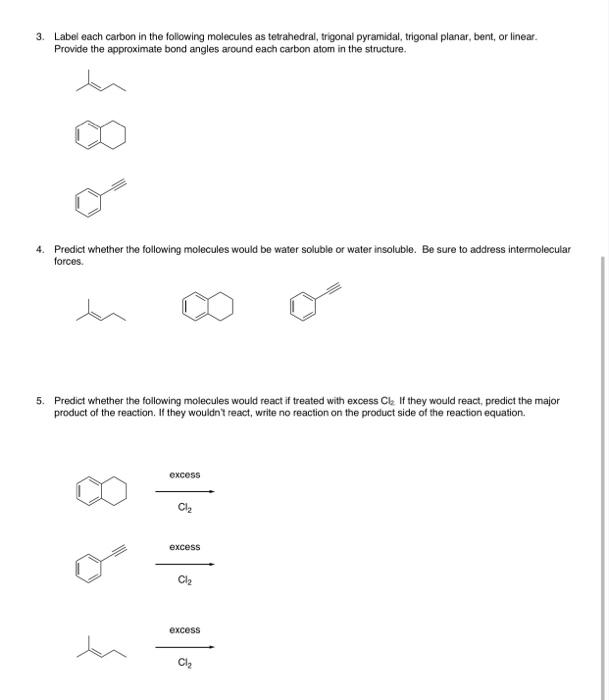 3. Label each carbon in the following molecules as tetrahedral, trigonal pyramidal, trigonal planar, bent, or linear. Provide the approximate bond angles around each carbon atom in the structure.

4. Predict whether the following molecules would be water soluble or water insoluble. Be sure to address intermolecular forces.

5. Predict whether the following molecules would react if treated with excess $Cl_2$. If they would react, predict the major product of the reaction. If they wouldn't react, write no reaction on the product side of the reaction equation.

excess
$Cl_2$

excess
$Cl_2$

excess
$Cl_2$